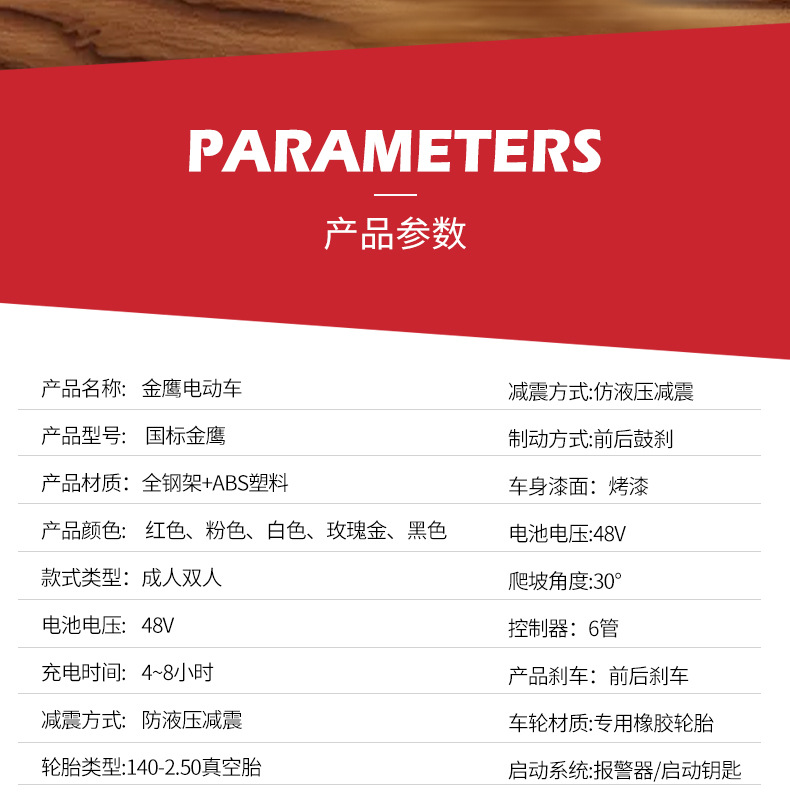 PARAMETERS

产品参数

产品名称: 金鹰电动车

产品型号: 国标金鹰

产品材质: 全钢架+ABS塑料

产品颜色: 红色、粉色、白色、玫瑰金、黑色

款式类型: 成人双人

电池电压: 48V

充电时间: 4~8小时

减震方式: 防液压减震

轮胎类型:140-2.50真空胎

减震方式:仿液压减震

制动方式:前后鼓刹

车身漆面: 烤漆

电池电压:48V

爬坡角度:30°

控制器: 6管

产品刹车: 前后刹车

车轮材质:专用橡胶轮胎

启动系统:报警器/启动钥匙